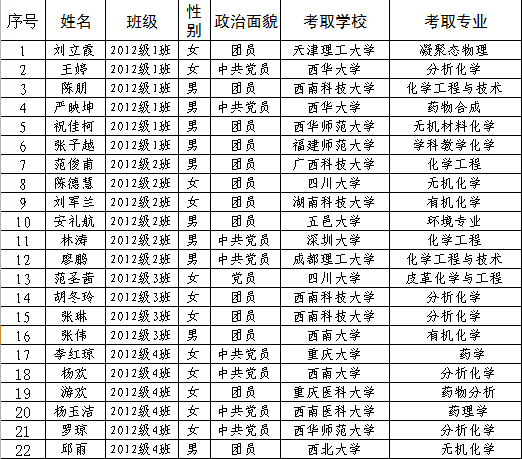 | 序号 | 姓名 | 班级 | 性别 | 政治面貌 | 考取学校 | 考取专业 |
|---|---|---|---|---|---|---|
| 1 | 刘立霞 | 2012级1班 | 女 | 团员 | 天津理工大学 | 凝聚态物理 |
| 2 | 王婷 | 2012级1班 | 女 | 中共党员 | 西华大学 | 分析化学 |
| 3 | 陈朋 | 2012级1班 | 男 | 团员 | 西南科技大学 | 化学工程与技术 |
| 4 | 严映坤 | 2012级1班 | 男 | 中共党员 | 西华大学 | 药物合成 |
| 5 | 祝佳柯 | 2012级1班 | 男 | 团员 | 西华师范大学 | 无机材料化学 |
| 6 | 张子越 | 2012级1班 | 男 | 团员 | 福建师范大学 | 学科教学化学 |
| 7 | 范俊甫 | 2012级2班 | 男 | 团员 | 广西科技大学 | 化学工程 |
| 8 | 陈德慧 | 2012级2班 | 女 | 团员 | 四川大学 | 无机化学 |
| 9 | 刘军兰 | 2012级2班 | 女 | 团员 | 湖南科技大学 | 有机化学 |
| 10 | 安礼航 | 2012级2班 | 男 | 团员 | 五邑大学 | 环境专业 |
| 11 | 林涛 | 2012级2班 | 男 | 中共党员 | 深圳大学 | 化学工程 |
| 12 | 廖鹏 | 2012级2班 | 男 | 中共党员 | 成都理工大学 | 化学工程与技术 |
| 13 | 范圣茜 | 2012级3班 | 女 | 党员 | 四川大学 | 皮革化学与工程 |
| 14 | 胡冬玲 | 2012级3班 | 女 | 团员 | 西南科技大学 | 分析化学 |
| 15 | 张琳 | 2012级3班 | 女 | 团员 | 西南科技大学 | 分析化学 |
| 16 | 张伟 | 2012级3班 | 男 | 团员 | 西南大学 | 有机化学 |
| 17 | 李红琼 | 2012级4班 | 女 | 中共党员 | 重庆大学 | 药学 |
| 18 | 杨欢 | 2012级4班 | 女 | 中共党员 | 西南大学 | 分析化学 |
| 19 | 游欢 | 2012级4班 | 女 | 团员 | 重庆医科大学 | 药物分析 |
| 20 | 杨玉洁 | 2012级4班 | 女 | 中共党员 | 西南医科大学 | 药理学 |
| 21 | 罗琼 | 2012级4班 | 女 | 中共党员 | 西华师范大学 | 分析化学 |
| 22 | 邱雨 | 2012级4班 | 男 | 团员 | 西北大学 | 无机化学 |